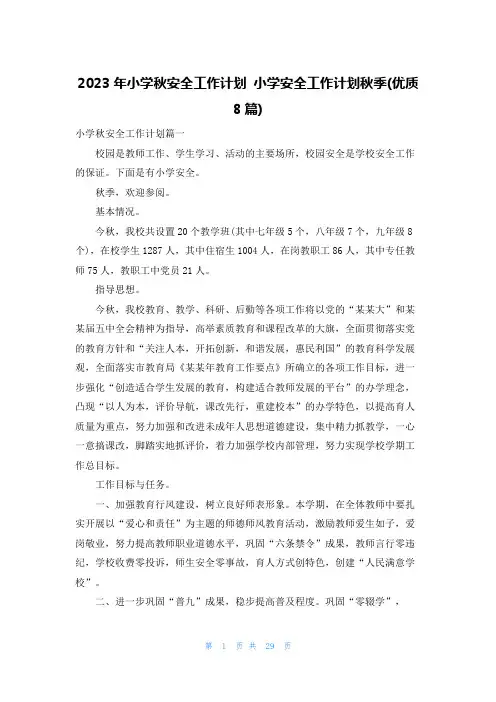 2023 年小学秋安全工作计划 小学安全工作计划秋季(优质 8 篇)

小学秋安全工作计划篇一

校园是教师工作、学生学习、活动的主要场所，校园安全是学校安全工作的保证。下面是有小学安全。

秋季，欢迎参阅。

基本情况。

今秋，我校共设置 20 个教学班(其中七年级 5 个，八年级 7 个，九年级 8 个)，在校学生 1287 人，其中住宿生 1004 人，在岗教职工 86 人，其中专任教师 75 人，教职工中党员 21 人。

指导思想。

今秋，我校教育、教学、科研、后勤等各项工作将以党的“某某大”和某某届五中全会精神为指导，高举素质教育和课程改革的大旗，全面贯彻落实党的教育方针和“关注人本，开拓创新，和谐发展，惠民利国”的教育科学发展观，全面落实市教育局《某某年教育工作要点》所确立的各项工作目标，进一步强化“创造适合学生发展的教育，构建适合教师发展的平台”的办学理念，凸现“以人为本，评价导航，课改先行，重建校本”的办学特色，以提高育人质量为重点，努力加强和改进未成年人思想道德建设，集中精力抓教学，一心一意搞课改，脚踏实地抓评价，着力加强学校内部管理，努力实现学校学期工作总目标。

工作目标与任务。

一、加强教育行风建设，树立良好师表形象。本学期，在全体教师中要扎实开展以“爱心和责任”为主题的师德师风教育活动，激励教师爱生如子，爱岗敬业，努力提高教师职业道德水平，巩固“六条禁令”成果，教师言行零违纪，学校收费零投诉，师生安全零事故，育人方式创特色，创建“人民满意学校”。

二、进一步巩固“普九”成果，稳步提高普及程度。巩固“零辍学”，

第 1 页 共 29 页